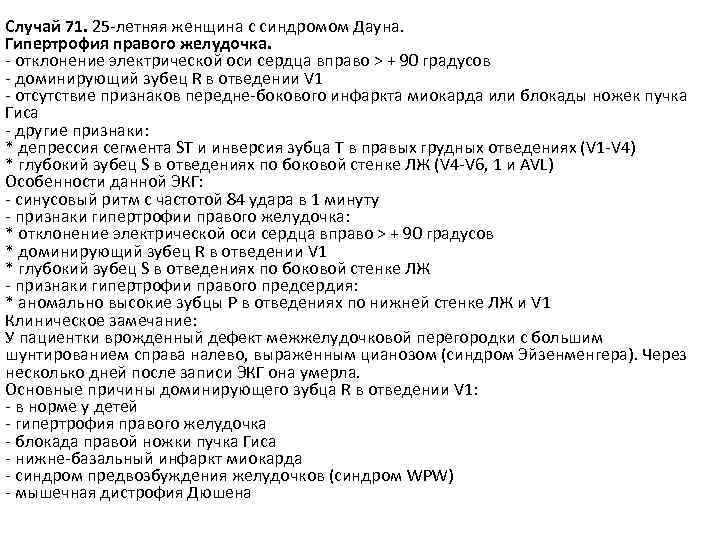 Случай 71. 25-летняя женщина с синдромом Дауна.
Гипертрофия правого желудочка.
- отклонение электрической оси сердца вправо > + 90 градусов
- доминирующий зубец R в отведении V1
- отсутствие признаков передне-бокового инфаркта миокарда или блокады ножек пучка Гиса
- другие признаки:
* депрессия сегмента ST и инверсия зубца T в правых грудных отведениях (V1-V4)
* глубокий зубец S в отведениях по боковой стенке ЛЖ (V4-V6, 1 и AVL)
Особенности данной ЭКГ:
- синусовый ритм с частотой 84 удара в 1 минуту
- признаки гипертрофии правого желудочка:
* отклонение электрической оси сердца вправо > + 90 градусов
* доминирующий зубец R в отведении V1
* глубокий зубец S в отведениях по боковой стенке ЛЖ
- признаки гипертрофии правого предсердия:
* аномально высокие зубцы P в отведениях по нижней стенке ЛЖ и V1
Клиническое замечание:
У пациентки врожденный дефект межжелудочковой перегородки с большим шунтированием справа налево, выраженным цианозом (синдром Эйзенменгера). Через несколько дней после записи ЭКГ она умерла.
Основные причины доминирующего зубца R в отведении V1:
- в норме у детей
- гипертрофия правого желудочка
- блокада правой ножки пучка Гиса
- нижне-базальный инфаркт миокарда
- синдром предвозбуждения желудочков (синдром WPW)
- мышечная дистрофия Дюшена